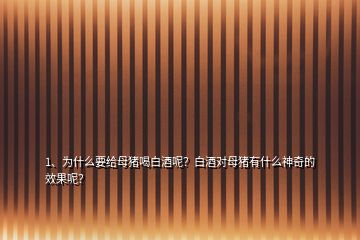 1、为什么要给母猪喝白酒呢？白酒对母猪有什么神奇的效果呢？